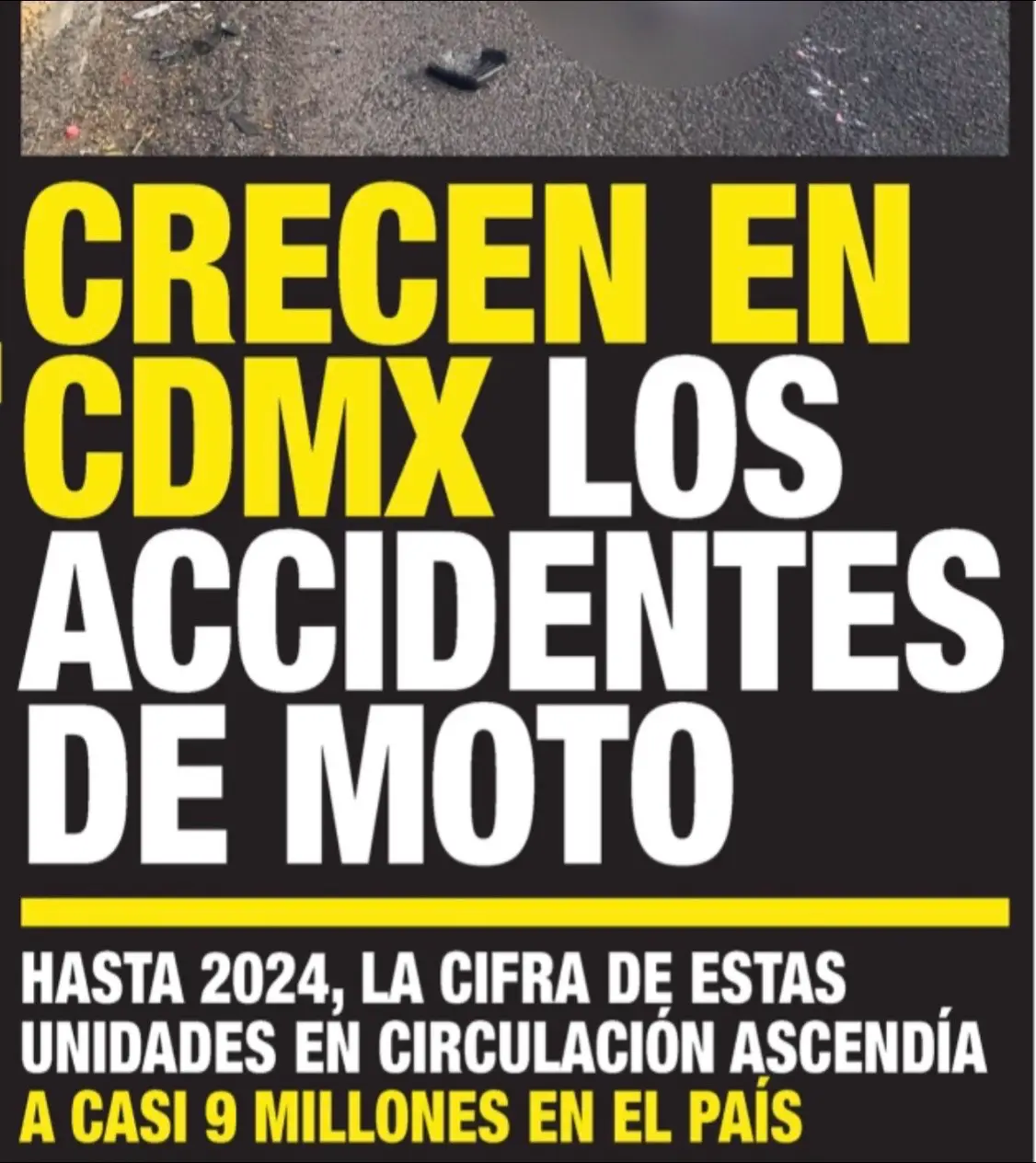 CRECEN EN CDMX LOS ACCIDENTES DE MOTO

HASTA 2024, LA CIFRA DE ESTAS UNIDADES EN CIRCULACIÓN ASCENDÍA A CASI 9 MILLONES EN EL PAÍS